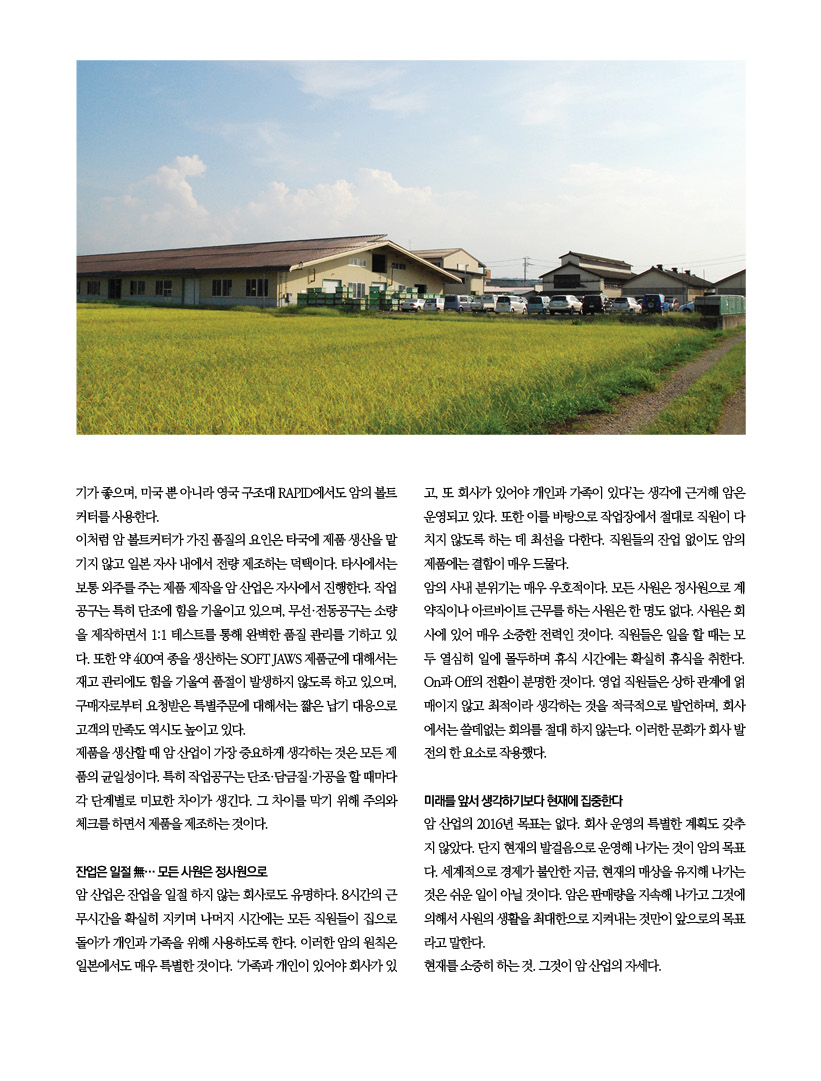 기가 좋으며, 미국 뿐 아니라 영국 구조대 RAPID에서도 암의 볼트 커터를 사용한다.

이처럼 암 볼트커터가 가진 품질의 요인은 타국에 제품 생산을 맡기지 않고 일본 자사 내에서 전량 제조하는 덕택이다. 타사에서는 보통 외주를 주는 제품 제작을 암 산업은 자사에서 진행한다. 작업공구는 특히 단조에 힘을 기울이고 있으며, 무선·전동공구는 소량을 제작하면서 1:1 테스트를 통해 완벽한 품질 관리를 기하고 있다. 또한 약 400여 종을 생산하는 SOFT JAWS 제품군에 대해서는 재고 관리에도 힘을 기울여 품절이 발생하지 않도록 하고 있으며, 구매자로부터 요청받은 특별주문에 대해서는 짧은 납기 대응으로 고객의 만족도 역시도 높이고 있다.

제품을 생산할 때 암 산업이 가장 중요하게 생각하는 것은 모든 제품의 균일성이다. 특히 작업공구는 단조·담금질·가공을 할 때마다 각 단계별로 미묘한 차이가 생긴다. 그 차이를 막기 위해 주의와 체크를 하면서 제품을 제조하는 것이다.

잔업은 일절 無… 모든 사원은 정사원으로

암 산업은 잔업을 일절 하지 않는 회사로도 유명하다. 8시간의 근무시간을 확실히 지키며 나머지 시간에는 모든 직원들이 집으로 돌아가 개인과 가족을 위해 사용하도록 한다. 이러한 암의 원칙은 일본에서도 매우 특별한 것이다. '가족과 개인이 있어야 회사가 있고, 또 회사가 있어야 개인과 가족이 있다'는 생각에 근거해 암은 운영되고 있다. 또한 이를 바탕으로 작업장에서 절대로 직원이 다치지 않도록 하는 데 최선을 다한다. 직원들의 잔업 없이도 암의 제품에는 결함이 매우 드물다.

암의 사내 분위기는 매우 우호적이다. 모든 사원은 정사원으로 계약직이나 아르바이트 근무를 하는 사원은 한 명도 없다. 사원은 회사에 있어 매우 소중한 전력인 것이다. 직원들은 일을 할 때는 모두 열심히 일에 몰두하며 휴식 시간에는 확실히 휴식을 취한다. On과 Off의 전환이 분명한 것이다. 영업 직원들은 상하 관계에 얽매이지 않고 최적이라 생각하는 것을 적극적으로 발언하며, 회사에서는 쓸데없는 회의를 절대 하지 않는다. 이러한 문화가 회사 발전의 한 요소로 작용했다.

미래를 앞서 생각하기보다 현재에 집중한다

암 산업의 2016년 목표는 없다. 회사 운영의 특별한 계획도 갖추지 않았다. 단지 현재의 발걸음으로 운영해 나가는 것이 암의 목표다. 세계적으로 경제가 불안한 지금, 현재의 매상을 유지해 나가는 것은 쉬운 일이 아닐 것이다. 암은 판매량을 지속해 나가고 그것에 의해서 사원의 생활을 최대한으로 지켜내는 것만이 앞으로의 목표라고 말한다.

현재를 소중히 하는 것. 그것이 암 산업의 자세다.